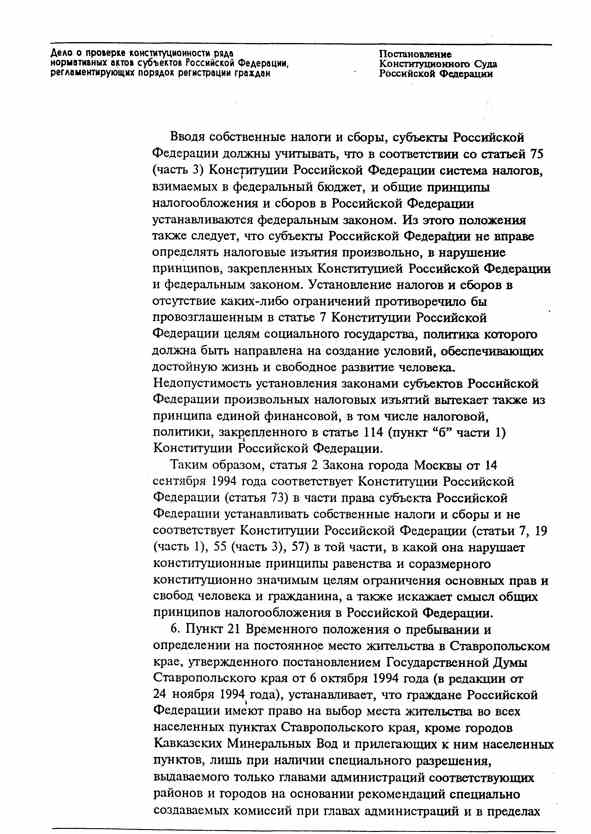 Дело о проверке конституционности ряда нормативных актов субъектов Российской Федерации, регламентирующих порядок регистрации граждан

Постановление Конституционного Суда Российской Федерации

Вводя собственные налоги и сборы, субъекты Российской Федерации должны учитывать, что в соответствии со статьей 75 (часть 3) Конституции Российской Федерации система налогов, взимаемых в федеральный бюджет, и общие принципы налогообложения и сборов в Российской Федерации устанавливаются федеральным законом. Из этого положения также следует, что субъекты Российской Федерации не вправе определять налоговые изъятия произвольно, в нарушение принципов, закрепленных Конституцией Российской Федерации и федеральным законом. Установление налогов и сборов в отсутствие каких-либо ограничений противоречило бы провозглашенным в статье 7 Конституции Российской Федерации целям социального государства, политика которого должна быть направлена на создание условий, обеспечивающих достойную жизнь и свободное развитие человека. Недопустимость установления законами субъектов Российской Федерации произвольных налоговых изъятий вытекает также из принципа единой финансовой, в том числе налоговой, политики, закрепленного в статье 114 (пункт "б" части 1) Конституции Российской Федерации.

Таким образом, статья 2 Закона города Москвы от 14 сентября 1994 года соответствует Конституции Российской Федерации (статья 73) в части права субъекта Российской Федерации устанавливать собственные налоги и сборы и не соответствует Конституции Российской Федерации (статьи 7, 19 (часть 1), 55 (часть 3), 57) в той части, в какой она нарушает конституционные принципы равенства и соразмерного конституционно значимым целям ограничения основных прав и свобод человека и гражданина, а также искажает смысл общих принципов налогообложения в Российской Федерации.

6. Пункт 21 Временного положения о пребывании и определении на постоянное место жительства в Ставропольском крае, утвержденного постановлением Государственной Думы Ставропольского края от 6 октября 1994 года (в редакции от 24 ноября 1994 года), устанавливает, что граждане Российской Федерации имеют право на выбор места жительства во всех населенных пунктах Ставропольского края, кроме городов Кавказских Минеральных Вод и прилегающих к ним населенных пунктов, лишь при наличии специального разрешения, выдаваемого только главами администраций соответствующих районов и городов на основании рекомендаций специально создаваемых комиссий при главах администраций и в пределах